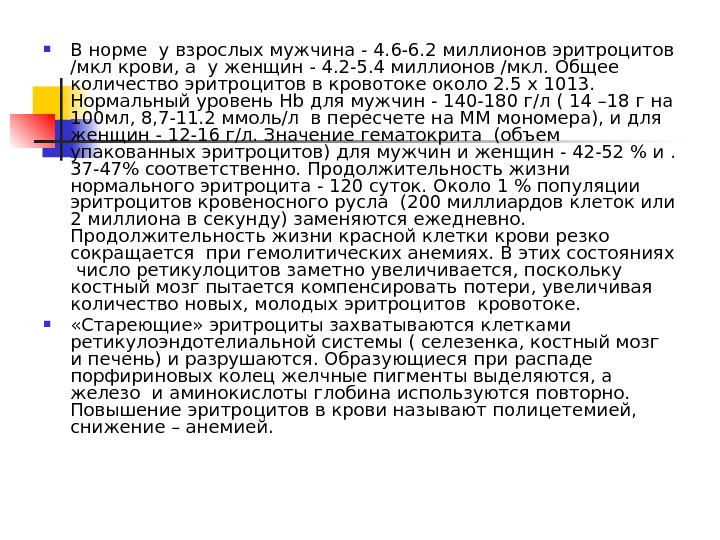 В норме у взрослых мужчина - 4.6-6.2 миллионов эритроцитов /мкл крови, а у женщин - 4.2-5.4 миллионов /мкл. Общее количество эритроцитов в кровотоке около 2.5 х 1013. Нормальный уровень Hb для мужчин - 140-180 г/л ( 14 –18 г на 100мл, 8,7-11.2 ммоль/л в пересчете на ММ мономера), и для женщин - 12-16 г/л. Значение гематокрита (объем упакованных эритроцитов) для мужчин и женщин - 42-52 % и . 37-47% соответственно. Продолжительность жизни нормального эритроцита - 120 суток. Около 1 % популяции эритроцитов кровеносного русла (200 миллиардов клеток или 2 миллиона в секунду) заменяются ежедневно. Продолжительность жизни красной клетки крови резко сокращается при гемолитических анемиях. В этих состояниях число ретикулоцитов заметно увеличивается, поскольку костный мозг пытается компенсировать потери, увеличивая количество новых, молодых эритроцитов кровотоке.

«Стареющие» эритроциты захватываются клетками ретикулоэндотелиальной системы ( селезенка, костный мозг и печень) и разрушаются. Образующиеся при распаде порфириновых колец желчные пигменты выделяются, а железо и аминокислоты глобина используются повторно. Повышение эритроцитов в крови называют полицетемией, снижение – анемией.